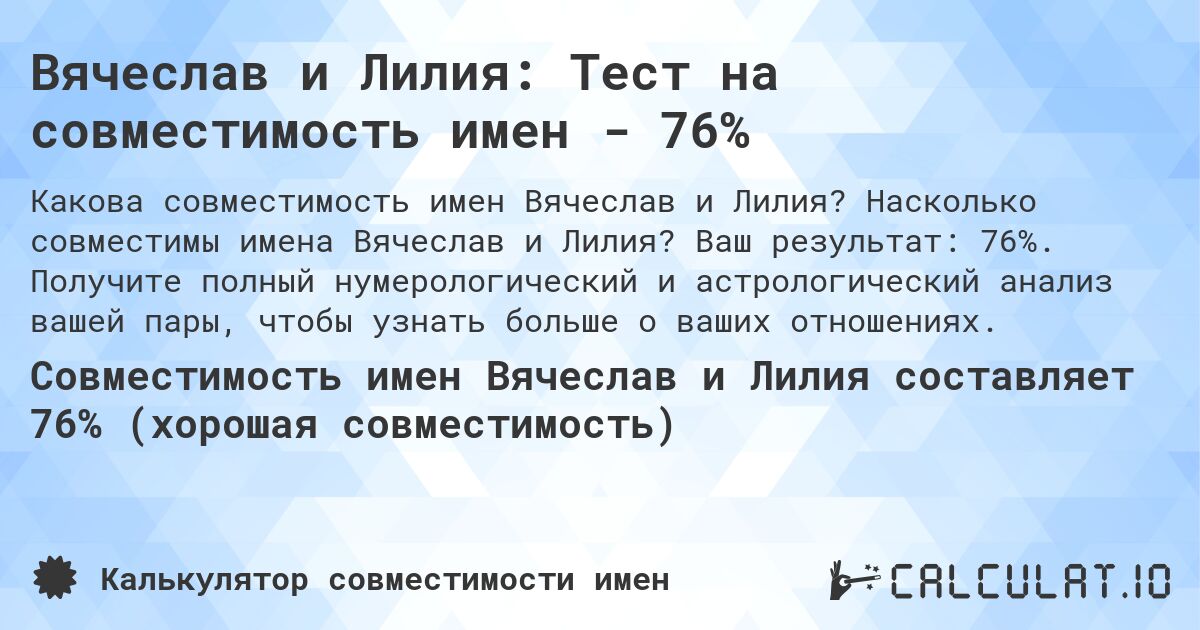 Вячеслав и Лилия: Тест на совместимость имен - 76%

Какова совместимость имен Вячеслав и Лилия? Насколько совместимы имена Вячеслав и Лилия? Ваш результат: 76%. Получите полный нумерологический и астрологический анализ вашей пары, чтобы узнать больше о ваших отношениях.

Совместимость имен Вячеслав и Лилия составляет 76% (хорошая совместимость)

Калькулятор совместимости имен

CALCULAT.IO